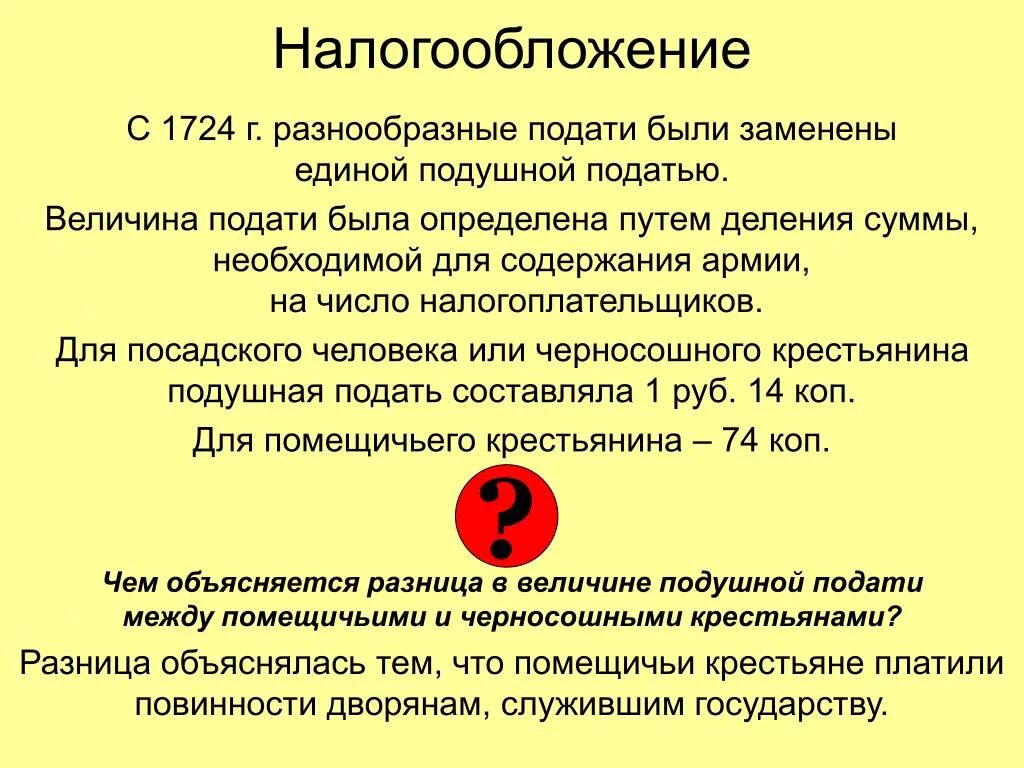 Налогообложение

С 1724 г. разнообразные подати были заменены единой подушной податью.

Величина подати была определена путем деления суммы, необходимой для содержания армии, на число налогоплательщиков.

Для посадского человека или черносошного крестьянина подушная подать составляла 1 руб. 14 коп.

Для помещичьего крестьянина – 74 коп.

?

Чем объясняется разница в величине подушной подати между помещичьими и черносошными крестьянами?

Разница объяснялась тем, что помещичьи крестьяне платили повинности дворянам, служившим государству.